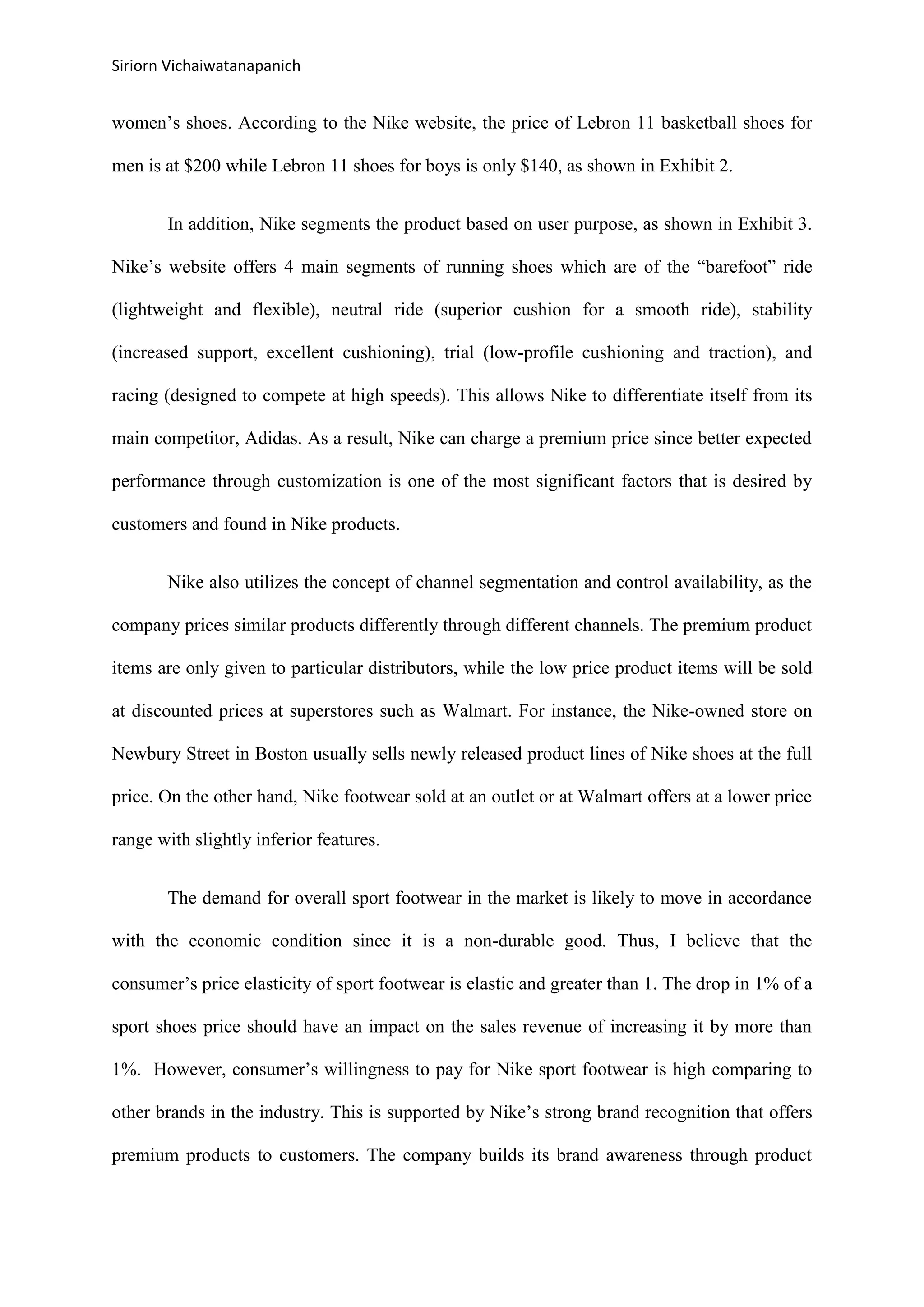 Siriorn Vichaiwatanapanich

women's shoes. According to the Nike website, the price of Lebron 11 basketball shoes for men is at \$200 while Lebron 11 shoes for boys is only \$140, as shown in Exhibit 2.

In addition, Nike segments the product based on user purpose, as shown in Exhibit 3. Nike's website offers 4 main segments of running shoes which are of the "barefoot" ride (lightweight and flexible), neutral ride (superior cushion for a smooth ride), stability (increased support, excellent cushioning), trial (low-profile cushioning and traction), and racing (designed to compete at high speeds). This allows Nike to differentiate itself from its main competitor, Adidas. As a result, Nike can charge a premium price since better expected performance through customization is one of the most significant factors that is desired by customers and found in Nike products.

Nike also utilizes the concept of channel segmentation and control availability, as the company prices similar products differently through different channels. The premium product items are only given to particular distributors, while the low price product items will be sold at discounted prices at superstores such as Walmart. For instance, the Nike-owned store on Newbury Street in Boston usually sells newly released product lines of Nike shoes at the full price. On the other hand, Nike footwear sold at an outlet or at Walmart offers at a lower price range with slightly inferior features.

The demand for overall sport footwear in the market is likely to move in accordance with the economic condition since it is a non-durable good. Thus, I believe that the consumer's price elasticity of sport footwear is elastic and greater than 1. The drop in 1% of a sport shoes price should have an impact on the sales revenue of increasing it by more than 1%. However, consumer's willingness to pay for Nike sport footwear is high comparing to other brands in the industry. This is supported by Nike's strong brand recognition that offers premium products to customers. The company builds its brand awareness through product